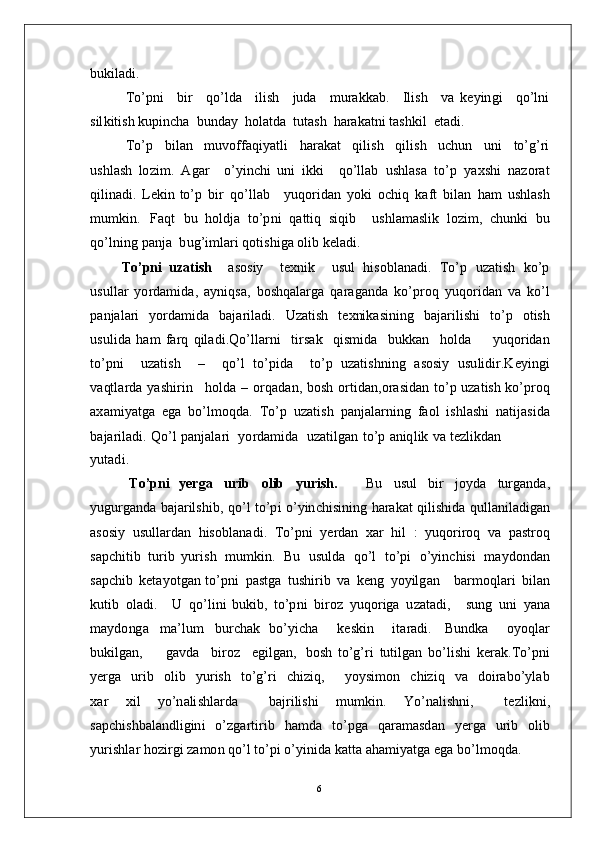 bukiladi.

To'pni bir qo'lda ilish juda murakkab. Ilish va keyingi qo'lni silkitish kupincha bunday holatda tutash harakatni tashkil etadi.

To'p bilan muvoffaqiyatli harakat qilish qilish uchun uni to'g'ri ushlash lozim. Agar o'yinchi uni ikki qo'llab ushlasa to'p yaxshi nazorat qilinadi. Lekin to'p bir qo'llab yuqoridan yoki ochiq kaft bilan ham ushlash mumkin. Faqt bu holdja to'pni qattiq siqib ushlamaslik lozim, chunki bu qo'lning panja bug'imlari qotishiga olib keladi.

To'pni uzatish asosiy texnik usul hisoblanadi. To'p uzatish ko'p usullar yordamida, ayniqsa, boshqalarga qaraganda ko'proq yuqoridan va ko'l panjalari yordamida bajariladi. Uzatish texnikasining bajarilishi to'p otish usulida ham farq qiladi.Qo'llarni tirsak qismida bukkan holda yuqoridan to'pni uzatish – qo'l to'pida to'p uzatishning asosiy usulidir.Keyingi vaqtlarda yashirin holda – orqadan, bosh ortidan,orasidan to'p uzatish ko'proq axamiyatga ega bo'lmoqda. To'p uzatish panjalarning faol ishlashi natijasida bajariladi. Qo'l panjalari yordamida uzatilgan to'p aniqlik va tezlikdan yutadi.

To'pni yerga urib olib yurish. Bu usul bir joyda turganda, yugurganda bajarilshib, qo'l to'pi o'yinchisining harakat qilishida qullaniladigan asosiy usullardan hisoblanadi. To'pni yerdan xar hil : yuqoriroq va pastroq sapchitib turib yurish mumkin. Bu usulda qo'l to'pi o'yinchisi maydondan sapchib ketayotgan to'pni pastga tushirib va keng yoyilgan barmoqlari bilan kutib oladi. U qo'lini bukib, to'pni biroz yuqoriga uzatadi, sung uni yana maydonga ma'lum burchak bo'yicha keskin itaradi. Bundka oyoqlar bukilgan, gavda biroz egilgan, bosh to'g'ri tutilgan bo'lishi kerak.To'pni yerga urib olib yurish to'g'ri chiziq, yoysimon chiziq va doirabo'ylab xar xil yo'nalishlarda bajrilishi mumkin. Yo'nalishni, tezlikni, sapchishbalandligini o'zgartirib hamda to'pga qaramasdan yerga urib olib yurishlar hozirgi zamon qo'l to'pi o'yinida katta ahamiyatga ega bo'lmoqda.

6